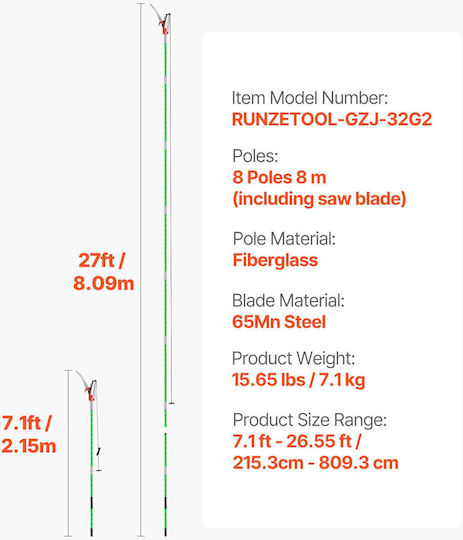 27ft /
8.09m

7.1ft /
2.15m

Item Model Number:
RUNZETOOL-GZJ-32G2

Poles:
8 Poles 8 m
(including saw blade)

Pole Material:
Fiberglass

Blade Material:
65Mn Steel

Product Weight:
15.65 lbs / 7.1 kg

Product Size Range:
7.1 ft - 26.55 ft /
215.3cm - 809.3 cm